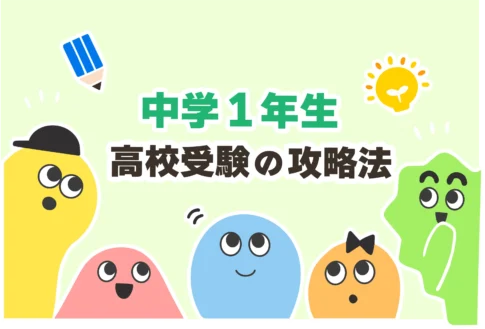 中学１年生
高校受験の攻略法